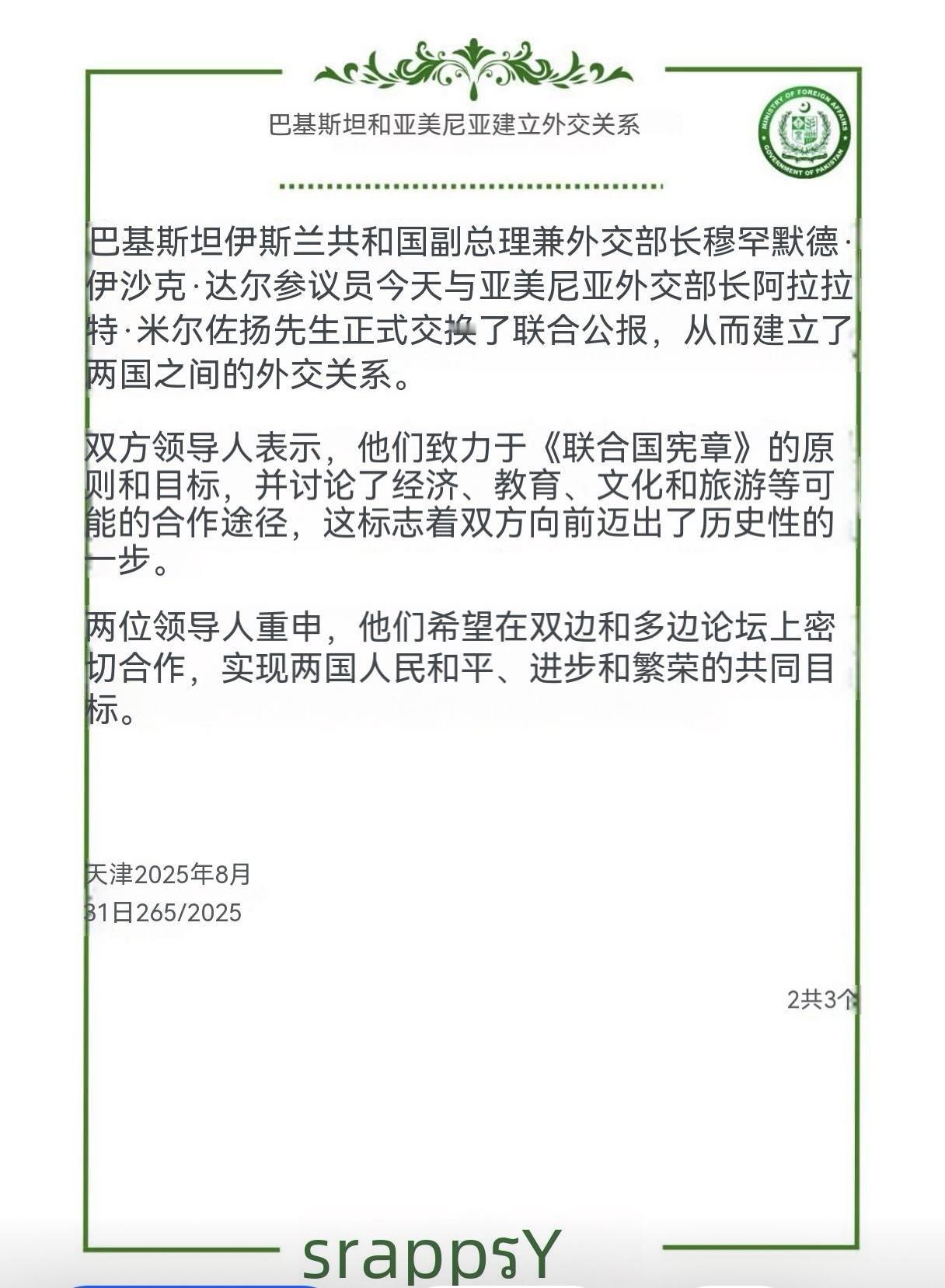 巴基斯坦和亚美尼亚建立外交关系

MINISTRY OF FOREIGN AFFAIRS
GOVERNMENT OF PAKISTAN

巴基斯坦伊斯兰共和国副总理兼外交部长穆罕默德·伊沙克·达尔参议员今天与亚美尼亚外交部长阿拉拉特·米尔佐扬先生正式交换了联合公报，从而建立了两国之间的外交关系。

双方领导人表示，他们致力于《联合国宪章》的原则和目标，并讨论了经济、教育、文化和旅游等可能的合作途径，这标志着双方向前迈出了历史性的一步。

两位领导人重申，他们希望在双边和多边论坛上密切合作，实现两国人民和平、进步和繁荣的共同目标。

天津2025年8月
31日265/2025

2共3个

srappsY